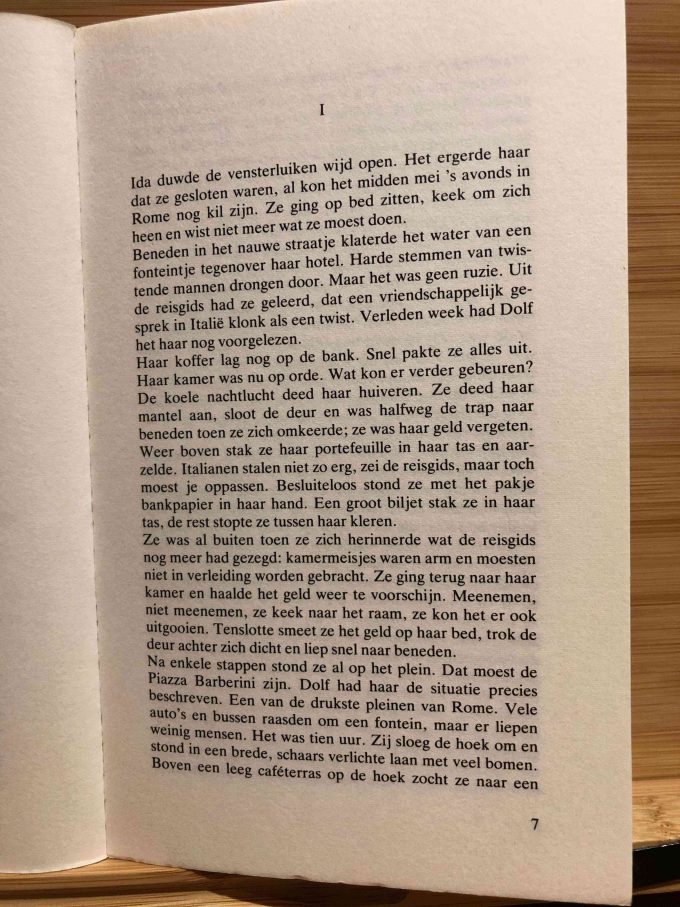 I

Ida duwde de vensterluiken wijd open. Het ergerde haar dat ze gesloten waren, al kon het midden mei 's avonds in Rome nog kil zijn. Ze ging op bed zitten, keek om zich heen en wist niet meer wat ze moest doen.
Beneden in het nauwe straatje klaterde het water van een fonteintje tegenover haar hotel. Harde stemmen van twistende mannen drongen door. Maar het was geen ruzie. Uit de reisgids had ze geleerd, dat een vriendschappelijk gesprek in Italië klonk als een twist. Verleden week had Dolf het haar nog voorgelezen.
Haar koffer lag nog op de bank. Snel pakte ze alles uit. Haar kamer was nu op orde. Wat kon er verder gebeuren? De koele nachtlucht deed haar huiveren. Ze deed haar mantel aan, sloot de deur en was halfweg de trap naar beneden toen ze zich omkeerde; ze was haar geld vergeten. Weer boven stak ze haar portefeuille in haar tas en aarzelde. Italianen stalen niet zo erg, zei de reisgids, maar toch moest je oppassen. Besluiteloos stond ze met het pakje bankpapier in haar hand. Een groot biljet stak ze in haar tas, de rest stopte ze tussen haar kleren.
Ze was al buiten toen ze zich herinnerde wat de reisgids nog meer had gezegd: kamermeisjes waren arm en moesten niet in verleiding worden gebracht. Ze ging terug naar haar kamer en haalde het geld weer te voorschijn. Meenemen, niet meenemen, ze keek naar het raam, ze kon het er ook uitgooien. Tenslotte smeet ze het geld op haar bed, trok de deur achter zich dicht en liep snel naar beneden.
Na enkele stappen stond ze al op het plein. Dat moest de Piazza Barberini zijn. Dolf had haar de situatie precies beschreven. Een van de drukste pleinen van Rome. Vele auto's en bussen raasden om een fontein, maar er liepen weinig mensen. Het was tien uur. Zij sloeg de hoek om en stond in een brede, schaars verlichte laan met veel bomen. Boven een leeg caféterras op de hoek zocht ze naar een

7